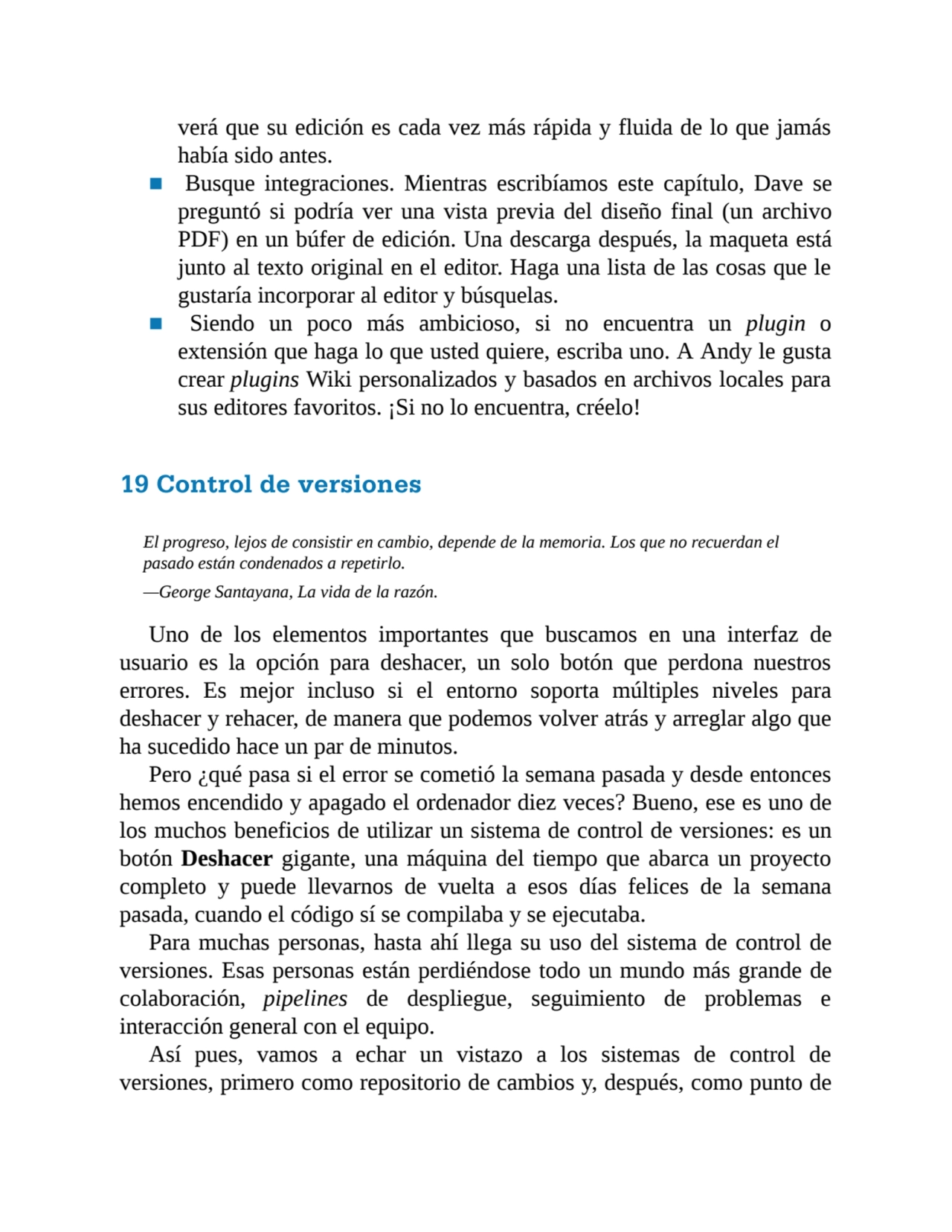 verá que su edición es cada vez más rápida y fluida de lo que jamás había sido antes.

■ Busque integraciones. Mientras escribíamos este capítulo, Dave se preguntó si podría ver una vista previa del diseño final (un archivo PDF) en un búfer de edición. Una descarga después, la maqueta está junto al texto original en el editor. Haga una lista de las cosas que le gustaría incorporar al editor y búsquelas.

■ Siendo un poco más ambicioso, si no encuentra un plugin o extensión que haga lo que usted quiere, escriba uno. A Andy le gusta crear plugins Wiki personalizados y basados en archivos locales para sus editores favoritos. ¡Si no lo encuentra, créelo!

19 Control de versiones

El progreso, lejos de consistir en cambio, depende de la memoria. Los que no recuerdan el pasado están condenados a repetirlo.

—George Santayana, La vida de la razón.

Uno de los elementos importantes que buscamos en una interfaz de usuario es la opción para deshacer, un solo botón que perdona nuestros errores. Es mejor incluso si el entorno soporta múltiples niveles para deshacer y rehacer, de manera que podemos volver atrás y arreglar algo que ha sucedido hace un par de minutos.

Pero ¿qué pasa si el error se cometió la semana pasada y desde entonces hemos encendido y apagado el ordenador diez veces? Bueno, ese es uno de los muchos beneficios de utilizar un sistema de control de versiones: es un botón Deshacer gigante, una máquina del tiempo que abarca un proyecto completo y puede llevarnos de vuelta a esos días felices de la semana pasada, cuando el código sí se compilaba y se ejecutaba.

Para muchas personas, hasta ahí llega su uso del sistema de control de versiones. Esas personas están perdiéndose todo un mundo más grande de colaboración, pipelines de despliegue, seguimiento de problemas e interacción general con el equipo.

Así pues, vamos a echar un vistazo a los sistemas de control de versiones, primero como repositorio de cambios y, después, como punto de